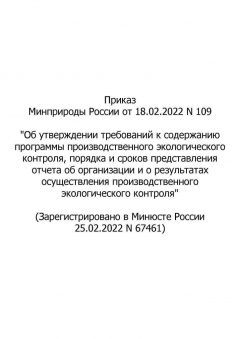 Приказ
Минприроды России от 18.02.2022 N 109

"Об утверждении требований к содержанию программы производственного экологического контроля, порядка и сроков представления отчета об организации и о результатах осуществления производственного экологического контроля"

(Зарегистрировано в Минюсте России 25.02.2022 N 67461)